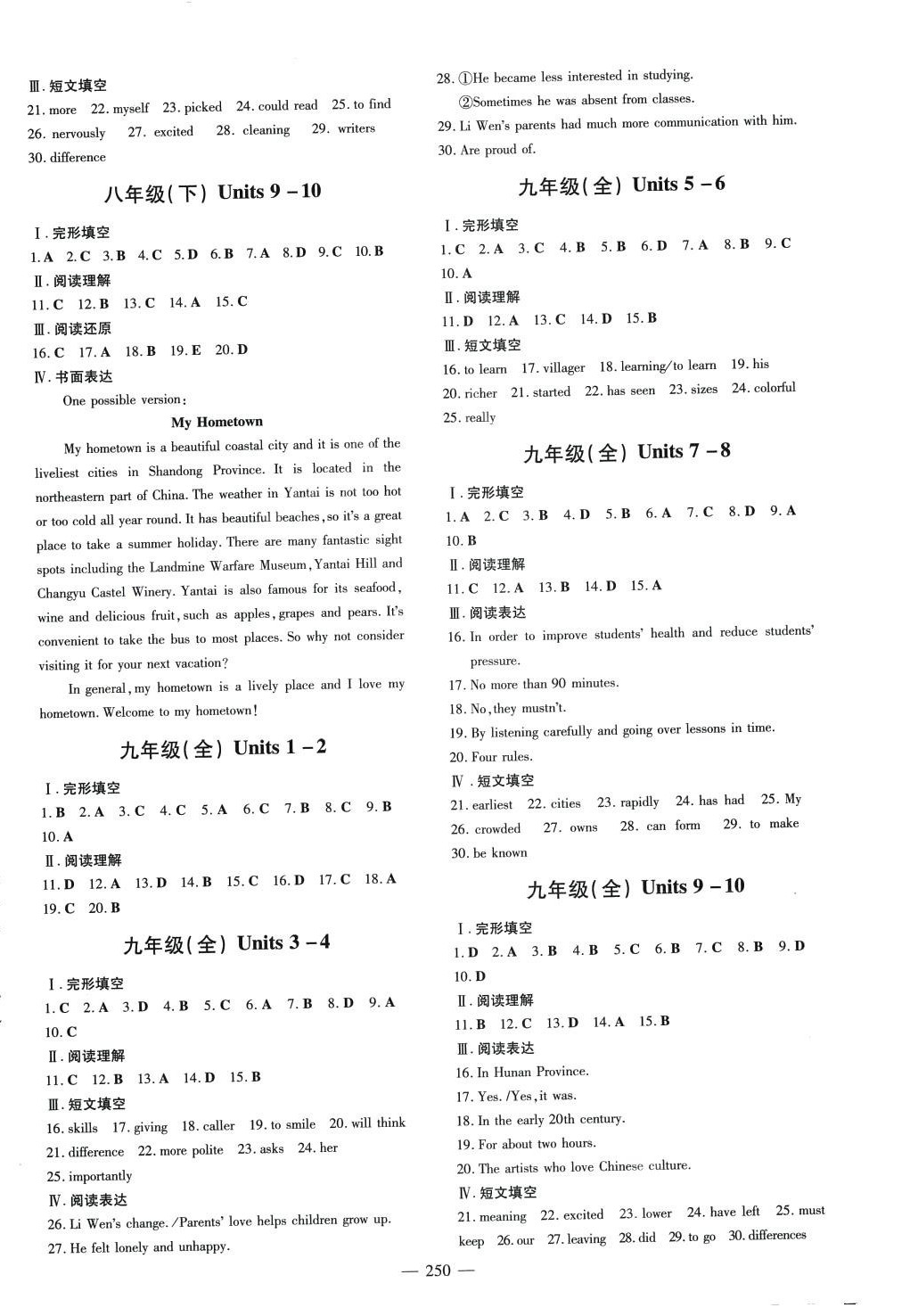 Ⅲ. 短文填空
21. more 22. myself 23. picked 24. could read 25. to find 26. nervously 27. excited 28. cleaning 29. writers 30. difference

八年级(下) Units 9 – 10

Ⅰ. 完形填空
1. A 2. C 3. B 4. C 5. D 6. B 7. A 8. D 9. C 10. B
Ⅱ. 阅读理解
11. C 12. B 13. C 14. A 15. C
Ⅲ. 阅读还原
16. C 17. A 18. B 19. E 20. D
Ⅳ. 书面表达
One possible version:
My Hometown
My hometown is a beautiful coastal city and it is one of the liveliest cities in Shandong Province. It is located in the northeastern part of China. The weather in Yantai is not too hot or too cold all year round. It has beautiful beaches, so it's a great place to take a summer holiday. There are many fantastic sight spots including the Landmine Warfare Museum, Yantai Hill and Changyu Castel Winery. Yantai is also famous for its seafood, wine and delicious fruit, such as apples, grapes and pears. It's convenient to take the bus to most places. So why not consider visiting it for your next vacation?
In general, my hometown is a lively place and I love my hometown. Welcome to my hometown!

九年级(全) Units 1 – 2

Ⅰ. 完形填空
1. B 2. A 3. C 4. C 5. A 6. C 7. B 8. C 9. B 10. A
Ⅱ. 阅读理解
11. D 12. A 13. D 14. B 15. C 16. D 17. C 18. A 19. C 20. B

九年级(全) Units 3 – 4

Ⅰ. 完形填空
1. C 2. A 3. D 4. B 5. C 6. A 7. B 8. D 9. A 10. C
Ⅱ. 阅读理解
11. C 12. B 13. A 14. D 15. B
Ⅲ. 短文填空
16. skills 17. giving 18. caller 19. to smile 20. will think 21. difference 22. more polite 23. asks 24. her 25. importantly
Ⅳ. 阅读表达
26. Li Wen's change. /Parents' love helps children grow up.
27. He felt lonely and unhappy.
28. ①He became less interested in studying.
②Sometimes he was absent from classes.
29. Li Wen's parents had much more communication with him.
30. Are proud of.

九年级(全) Units 5 – 6

Ⅰ. 完形填空
1. C 2. A 3. C 4. B 5. B 6. D 7. A 8. B 9. C 10. A
Ⅱ. 阅读理解
11. D 12. A 13. C 14. D 15. B
Ⅲ. 短文填空
16. to learn 17. villager 18. learning/to learn 19. his 20. richer 21. started 22. has seen 23. sizes 24. colorful 25. really

九年级(全) Units 7 – 8

Ⅰ. 完形填空
1. A 2. C 3. B 4. D 5. B 6. A 7. C 8. D 9. A 10. B
Ⅱ. 阅读理解
11. C 12. A 13. B 14. D 15. A
Ⅲ. 阅读表达
16. In order to improve students' health and reduce students' pressure.
17. No more than 90 minutes.
18. No, they mustn't.
19. By listening carefully and going over lessons in time.
20. Four rules.
Ⅳ. 短文填空
21. earliest 22. cities 23. rapidly 24. has had 25. My 26. crowded 27. owns 28. can form 29. to make 30. be known

九年级(全) Units 9 – 10

Ⅰ. 完形填空
1. D 2. A 3. B 4. B 5. C 6. B 7. C 8. B 9. D 10. D
Ⅱ. 阅读理解
11. B 12. C 13. D 14. A 15. B
Ⅲ. 阅读表达
16. In Hunan Province.
17. Yes. /Yes, it was.
18. In the early 20th century.
19. For about two hours.
20. The artists who love Chinese culture.
Ⅳ. 短文填空
21. meaning 22. excited 23. lower 24. have left 25. must keep 26. our 27. leaving 28. did 29. to go 30. differences

— 250 —